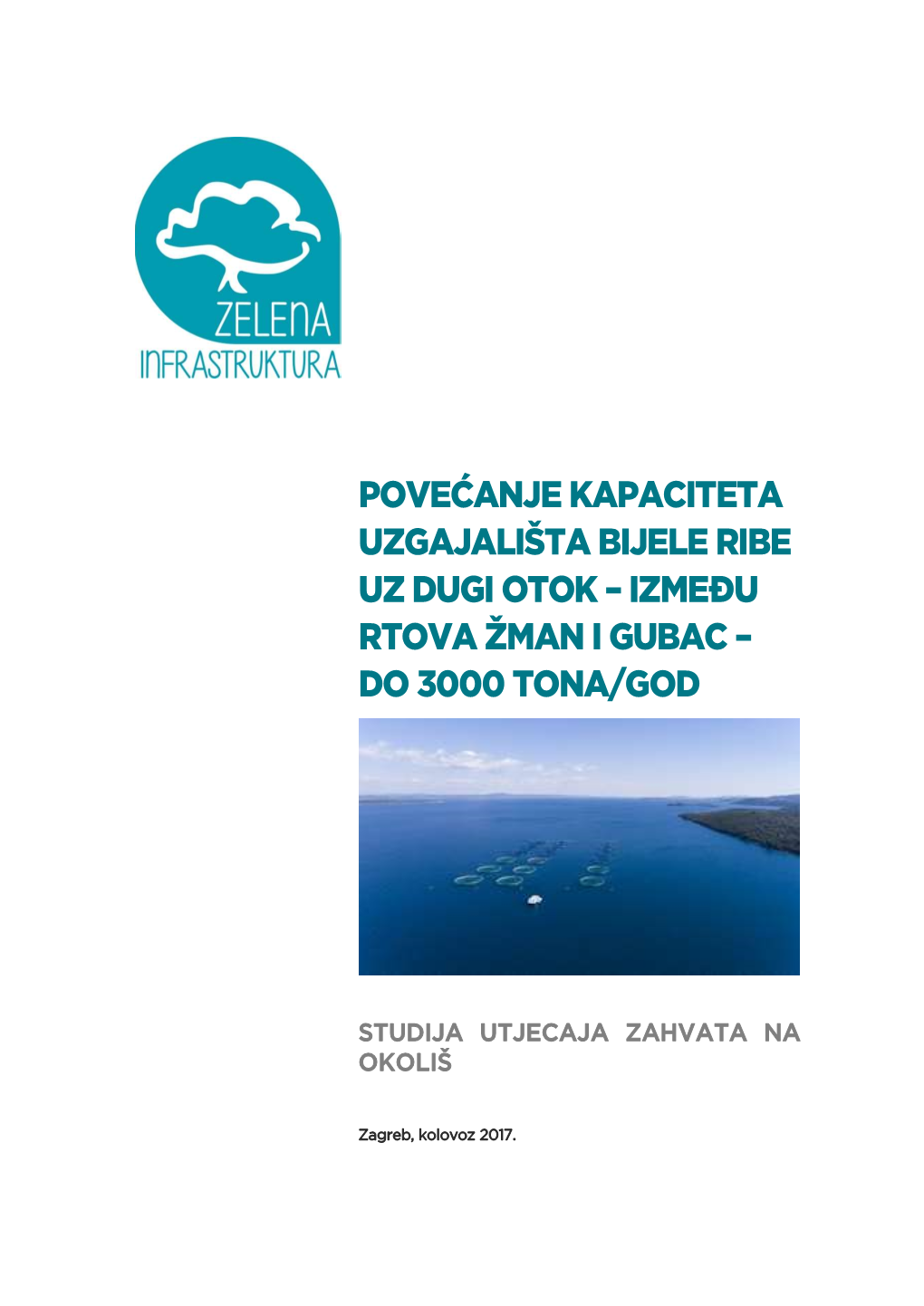 ZELENA
INFRASTRUKTURA

POVEĆANJE KAPACITETA UZGAJALIŠTA BIJELE RIBE UZ DUGI OTOK – IZMEĐU RTOVA ŽMAN I GUBAC – DO 3000 TONA/GOD

STUDIJA UTJECAJA ZAHVATA NA OKOLIŠ

Zagreb, kolovoz 2017.